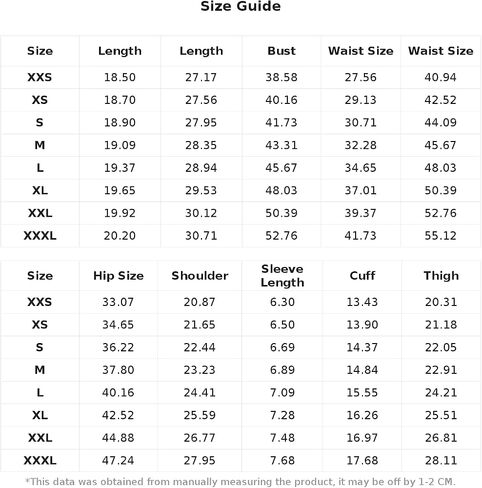 Size Guide

| Size | Length | Length | Bust | Waist Size | Waist Size |
|---|---|---|---|---|---|
| XXS | 18.50 | 27.17 | 38.58 | 27.56 | 40.94 |
| XS | 18.70 | 27.56 | 40.16 | 29.13 | 42.52 |
| S | 18.90 | 27.95 | 41.73 | 30.71 | 44.09 |
| M | 19.09 | 28.35 | 43.31 | 32.28 | 45.67 |
| L | 19.37 | 28.94 | 45.67 | 34.65 | 48.03 |
| XL | 19.65 | 29.53 | 48.03 | 37.01 | 50.39 |
| XXL | 19.92 | 30.12 | 50.39 | 39.37 | 52.76 |
| XXXL | 20.20 | 30.71 | 52.76 | 41.73 | 55.12 |

| Size | Hip Size | Shoulder | Sleeve Length | Cuff | Thigh |
|---|---|---|---|---|---|
| XXS | 33.07 | 20.87 | 6.30 | 13.43 | 20.31 |
| XS | 34.65 | 21.65 | 6.50 | 13.90 | 21.18 |
| S | 36.22 | 22.44 | 6.69 | 14.37 | 22.05 |
| M | 37.80 | 23.23 | 6.89 | 14.84 | 22.91 |
| L | 40.16 | 24.41 | 7.09 | 15.55 | 24.21 |
| XL | 42.52 | 25.59 | 7.28 | 16.26 | 25.51 |
| XXL | 44.88 | 26.77 | 7.48 | 16.97 | 26.81 |
| XXXL | 47.24 | 27.95 | 7.68 | 17.68 | 28.11 |

*This data was obtained from manually measuring the product, it may be off by 1-2 CM.